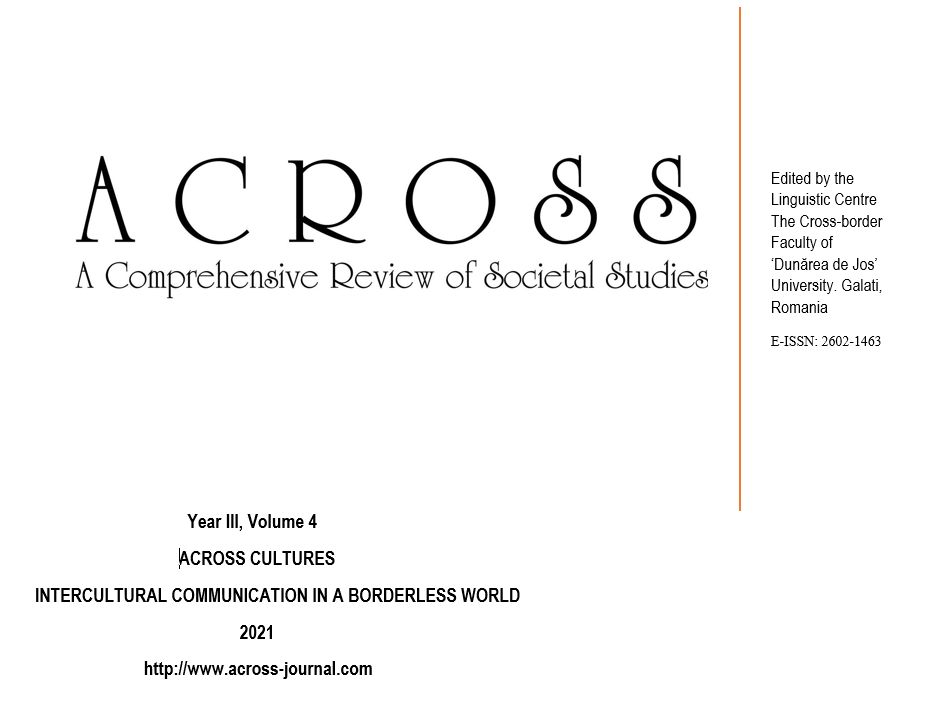 ACROSS
A Comprehensive Review of Societal Studies

Edited by the Linguistic Centre The Cross-border Faculty of 'Dunărea de Jos' University. Galati, Romania

E-ISSN: 2602-1463

Year III, Volume 4

ACROSS CULTURES

INTERCULTURAL COMMUNICATION IN A BORDERLESS WORLD

2021

http://www.across-journal.com